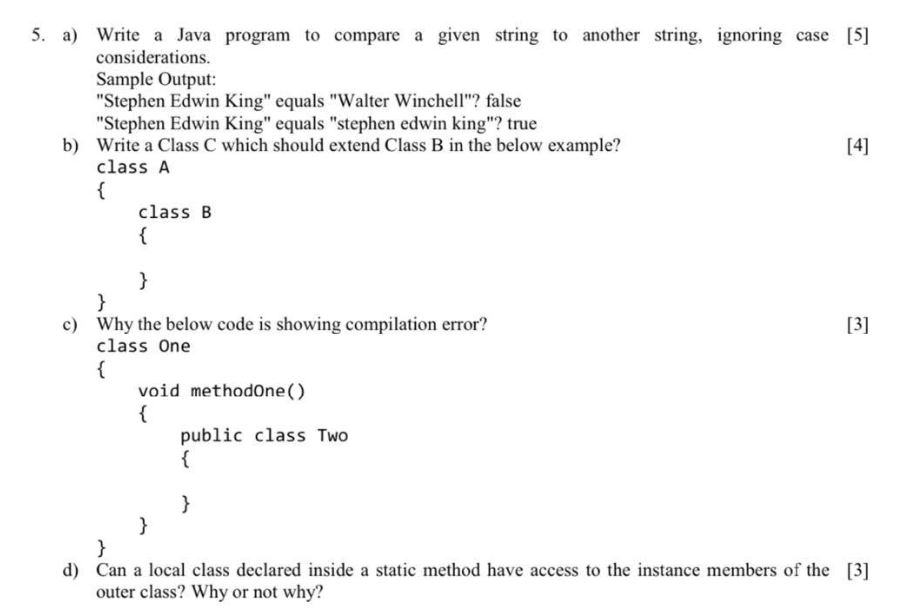 5. a) Write a Java program to compare a given string to another string, ignoring case considerations. [5]
Sample Output:
"Stephen Edwin King" equals "Walter Winchell"? false
"Stephen Edwin King" equals "stephen edwin king"? true

b) Write a Class C which should extend Class B in the below example? [4]
class A
{
class B
{

}
}

c) Why the below code is showing compilation error? [3]
class One
{
void methodOne()
{
public class Two
{

}
}
}

d) Can a local class declared inside a static method have access to the instance members of the outer class? Why or not why? [3]